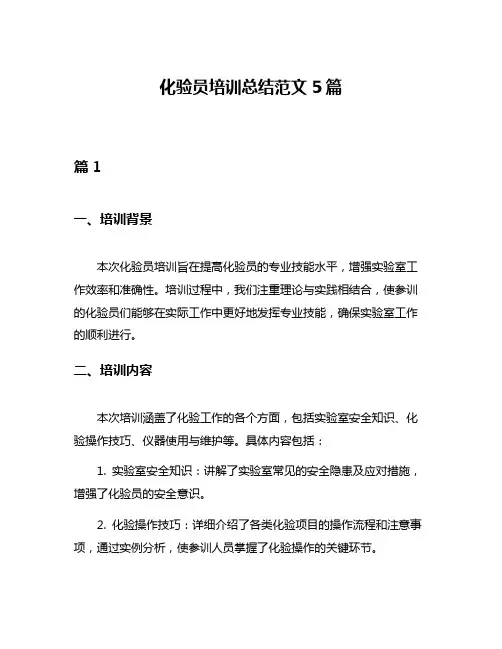 化验员培训总结范文 5 篇

篇 1

一、培训背景

本次化验员培训旨在提高化验员的专业技能水平，增强实验室工作效率和准确性。培训过程中，我们注重理论与实践相结合，使参训的化验员们能够在实际工作中更好地发挥专业技能，确保实验室工作的顺利进行。

二、培训内容

本次培训涵盖了化验工作的各个方面，包括实验室安全知识、化验操作技巧、仪器使用与维护等。具体内容包括：

1. 实验室安全知识：讲解了实验室常见的安全隐患及应对措施，增强了化验员的安全意识。

2. 化验操作技巧：详细介绍了各类化验项目的操作流程和注意事项，通过实例分析，使参训人员掌握了化验操作的关键环节。